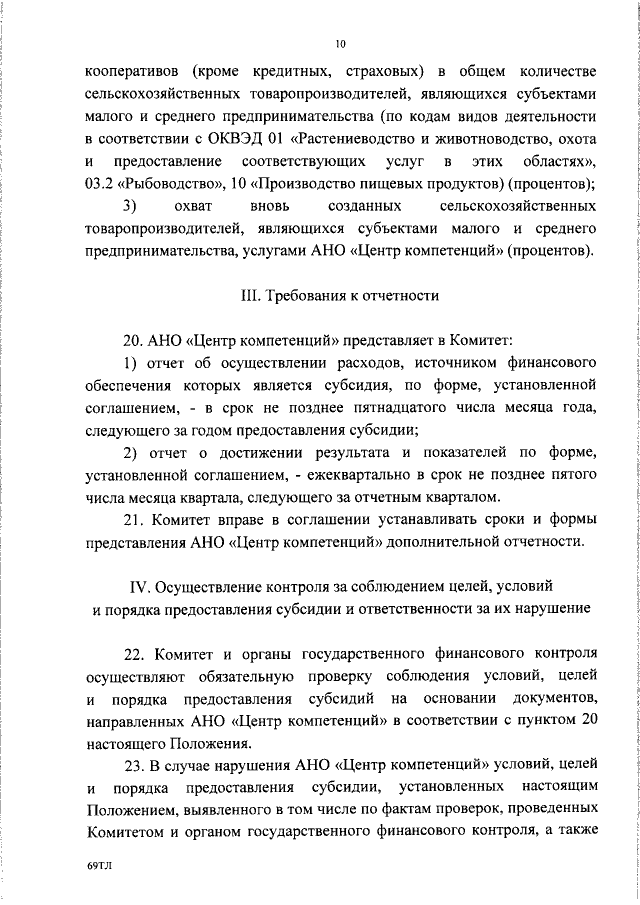 10

кооперативов (кроме кредитных, страховых) в общем количестве сельскохозяйственных товаропроизводителей, являющихся субъектами малого и среднего предпринимательства (по кодам видов деятельности в соответствии с ОКВЭД 01 «Растениеводство и животноводство, охота и предоставление соответствующих услуг в этих областях», 03.2 «Рыбоводство», 10 «Производство пищевых продуктов) (процентов);

3) охват вновь созданных сельскохозяйственных товаропроизводителей, являющихся субъектами малого и среднего предпринимательства, услугами АНО «Центр компетенций» (процентов).

III. Требования к отчетности

20. АНО «Центр компетенций» представляет в Комитет:

1) отчет об осуществлении расходов, источником финансового обеспечения которых является субсидия, по форме, установленной соглашением, - в срок не позднее пятнадцатого числа месяца года, следующего за годом предоставления субсидии;

2) отчет о достижении результата и показателей по форме, установленной соглашением, - ежеквартально в срок не позднее пятого числа месяца квартала, следующего за отчетным кварталом.

21. Комитет вправе в соглашении устанавливать сроки и формы представления АНО «Центр компетенций» дополнительной отчетности.

IV. Осуществление контроля за соблюдением целей, условий и порядка предоставления субсидии и ответственности за их нарушение

22. Комитет и органы государственного финансового контроля осуществляют обязательную проверку соблюдения условий, целей и порядка предоставления субсидий на основании документов, направленных АНО «Центр компетенций» в соответствии с пунктом 20 настоящего Положения.

23. В случае нарушения АНО «Центр компетенций» условий, целей и порядка предоставления субсидии, установленных настоящим Положением, выявленного в том числе по фактам проверок, проведенных Комитетом и органом государственного финансового контроля, а также

69ТЛ